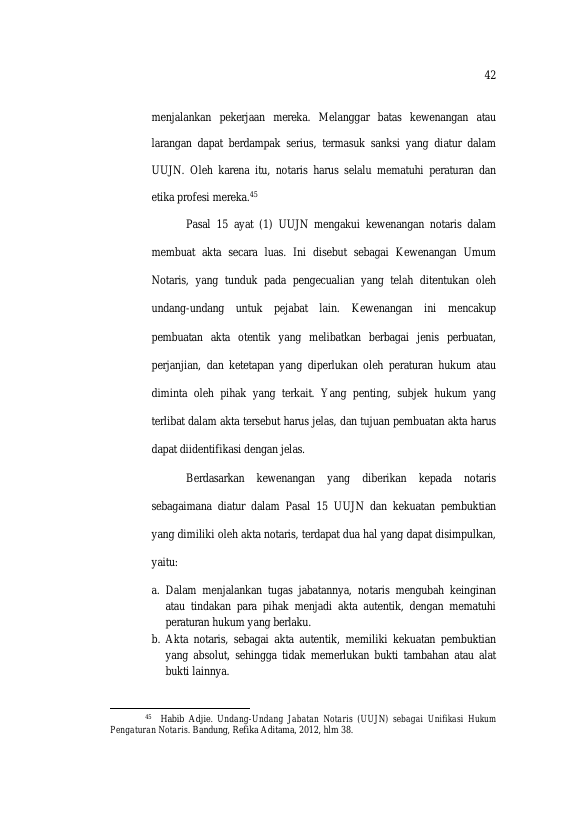 42

menjalankan pekerjaan mereka. Melanggar batas kewenangan atau larangan dapat berdampak serius, termasuk sanksi yang diatur dalam UUJN. Oleh karena itu, notaris harus selalu mematuhi peraturan dan etika profesi mereka.$^{45}$

Pasal 15 ayat (1) UUJN mengakui kewenangan notaris dalam membuat akta secara luas. Ini disebut sebagai Kewenangan Umum Notaris, yang tunduk pada pengecualian yang telah ditentukan oleh undang-undang untuk pejabat lain. Kewenangan ini mencakup pembuatan akta otentik yang melibatkan berbagai jenis perbuatan, perjanjian, dan ketetapan yang diperlukan oleh peraturan hukum atau diminta oleh pihak yang terkait. Yang penting, subjek hukum yang terlibat dalam akta tersebut harus jelas, dan tujuan pembuatan akta harus dapat diidentifikasi dengan jelas.

Berdasarkan kewenangan yang diberikan kepada notaris sebagaimana diatur dalam Pasal 15 UUJN dan kekuatan pembuktian yang dimiliki oleh akta notaris, terdapat dua hal yang dapat disimpulkan, yaitu:

a. Dalam menjalankan tugas jabatannya, notaris mengubah keinginan atau tindakan para pihak menjadi akta autentik, dengan mematuhi peraturan hukum yang berlaku.
b. Akta notaris, sebagai akta autentik, memiliki kekuatan pembuktian yang absolut, sehingga tidak memerlukan bukti tambahan atau alat bukti lainnya.

$^{45}$ Habib Adjie. Undang-Undang Jabatan Notaris (UUJN) sebagai Unifikasi Hukum Pengaturan Notaris. Bandung, Refika Aditama, 2012, hlm 38.